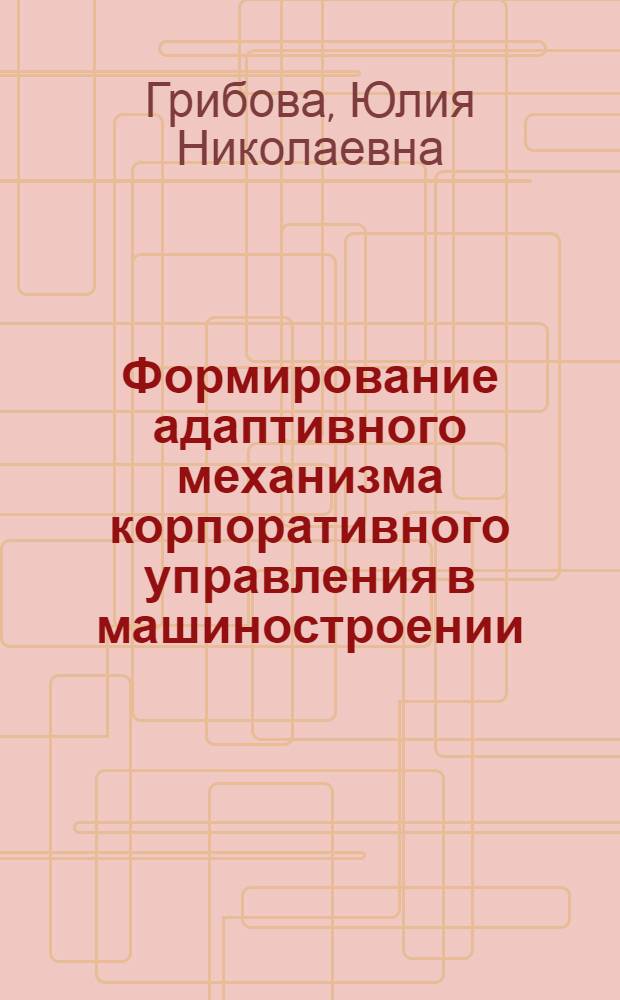 Грибова, Юлия Николаевна

Формирование адаптивного механизма корпоративного управления в машиностроении